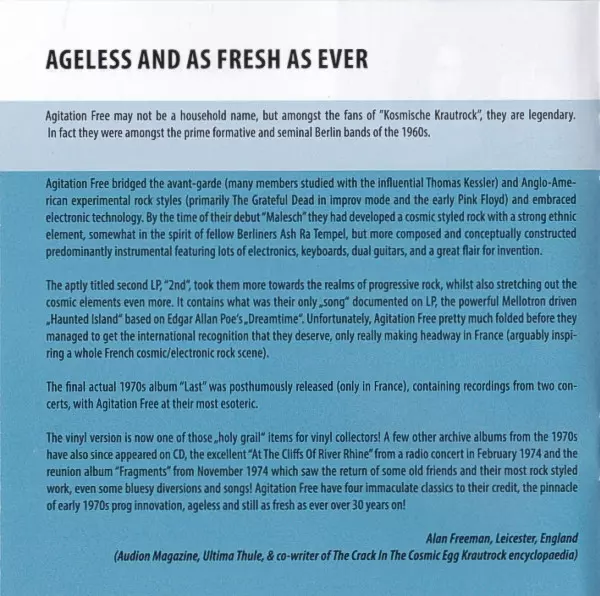 AGELESS AND AS FRESH AS EVER

Agitation Free may not be a household name, but amongst the fans of "Kosmische Krautrock", they are legendary. In fact they were amongst the prime formative and seminal Berlin bands of the 1960s.

Agitation Free bridged the avant-garde (many members studied with the influential Thomas Kessler) and Anglo-American experimental rock styles (primarily The Grateful Dead in improv mode and the early Pink Floyd) and embraced electronic technology. By the time of their debut "Malesch" they had developed a cosmic styled rock with a strong ethnic element, somewhat in the spirit of fellow Berliners Ash Ra Tempel, but more composed and conceptually constructed predominantly instrumental featuring lots of electronics, keyboards, dual guitars, and a great flair for invention.

The aptly titled second LP, "2nd", took them more towards the realms of progressive rock, whilst also stretching out the cosmic elements even more. It contains what was their only „song" documented on LP, the powerful Mellotron driven „Haunted Island" based on Edgar Allan Poe's „Dreamtime". Unfortunately, Agitation Free pretty much folded before they managed to get the international recognition that they deserve, only really making headway in France (arguably inspiring a whole French cosmic/electronic rock scene).

The final actual 1970s album "Last" was posthumously released (only in France), containing recordings from two concerts, with Agitation Free at their most esoteric.

The vinyl version is now one of those „holy grail" items for vinyl collectors! A few other archive albums from the 1970s have also since appeared on CD, the excellent "At The Cliffs Of River Rhine" from a radio concert in February 1974 and the reunion album "Fragments" from November 1974 which saw the return of some old friends and their most rock styled work, even some bluesy diversions and songs! Agitation Free have four immaculate classics to their credit, the pinnacle of early 1970s prog innovation, ageless and still as fresh as ever over 30 years on!

Alan Freeman, Leicester, England
(Audion Magazine, Ultima Thule, & co-writer of The Crack In The Cosmic Egg Krautrock encyclopaedia)